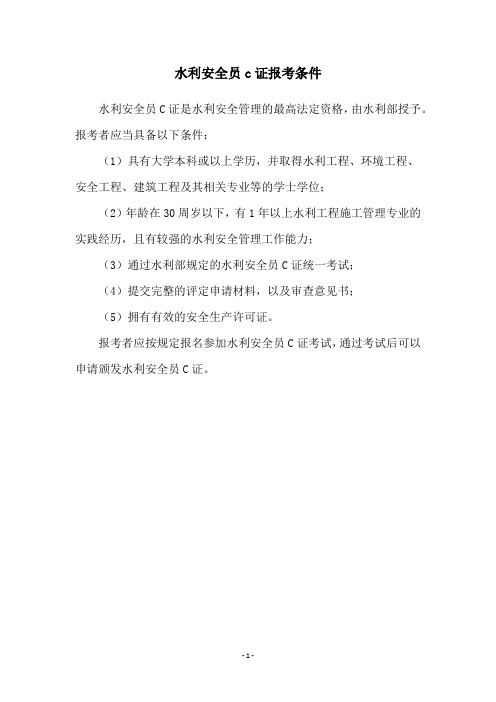 水利安全员 c 证报考条件

水利安全员 C 证是水利安全管理的最高法定资格，由水利部授予。报考者应当具备以下条件：

（1）具有大学本科或以上学历，并取得水利工程、环境工程、安全工程、建筑工程及其相关专业等的学士学位；

（2）年龄在 30 周岁以下，有 1 年以上水利工程施工管理专业的实践经历，且有较强的水利安全管理工作能力；

（3）通过水利部规定的水利安全员 C 证统一考试；

（4）提交完整的评定申请材料，以及审查意见书；

（5）拥有有效的安全生产许可证。

报考者应按规定报名参加水利安全员 C 证考试，通过考试后可以申请颁发水利安全员 C 证。

- 1 -